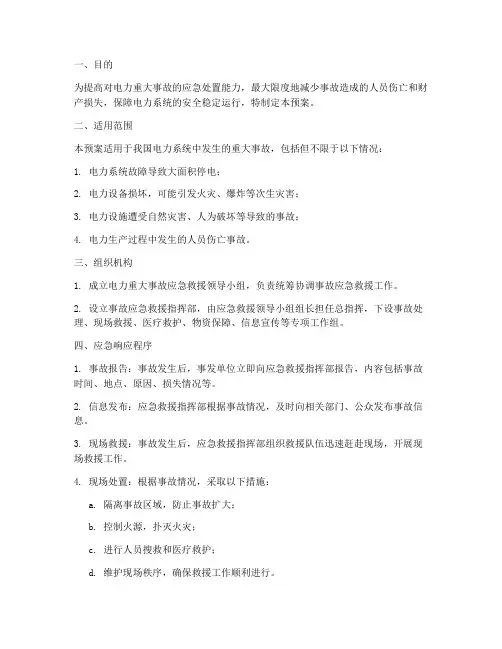 一、目的

为提高对电力重大事故的应急处置能力，最大限度地减少事故造成的人员伤亡和财产损失，保障电力系统的安全稳定运行，特制定本预案。

二、适用范围

本预案适用于我国电力系统中发生的重大事故，包括但不限于以下情况：

1. 电力系统故障导致大面积停电；

2. 电力设备损坏，可能引发火灾、爆炸等次生灾害；

3. 电力设施遭受自然灾害、人为破坏等导致的事故；

4. 电力生产过程中发生的人员伤亡事故。

三、组织机构

1. 成立电力重大事故应急救援领导小组，负责统筹协调事故应急救援工作。

2. 设立事故应急救援指挥部，由应急救援领导小组组长担任总指挥，下设事故处理、现场救援、医疗救护、物资保障、信息宣传等专项工作组。

四、应急响应程序

1. 事故报告：事故发生后，事发单位立即向应急救援指挥部报告，内容包括事故时间、地点、原因、损失情况等。

2. 信息发布：应急救援指挥部根据事故情况，及时向相关部门、公众发布事故信息。

3. 现场救援：事故发生后，应急救援指挥部组织救援队伍迅速赶赴现场，开展现场救援工作。

4. 现场处置：根据事故情况，采取以下措施：

a. 隔离事故区域，防止事故扩大；

b. 控制火源，扑灭火灾；

c. 进行人员搜救和医疗救护；

d. 维护现场秩序，确保救援工作顺利进行。